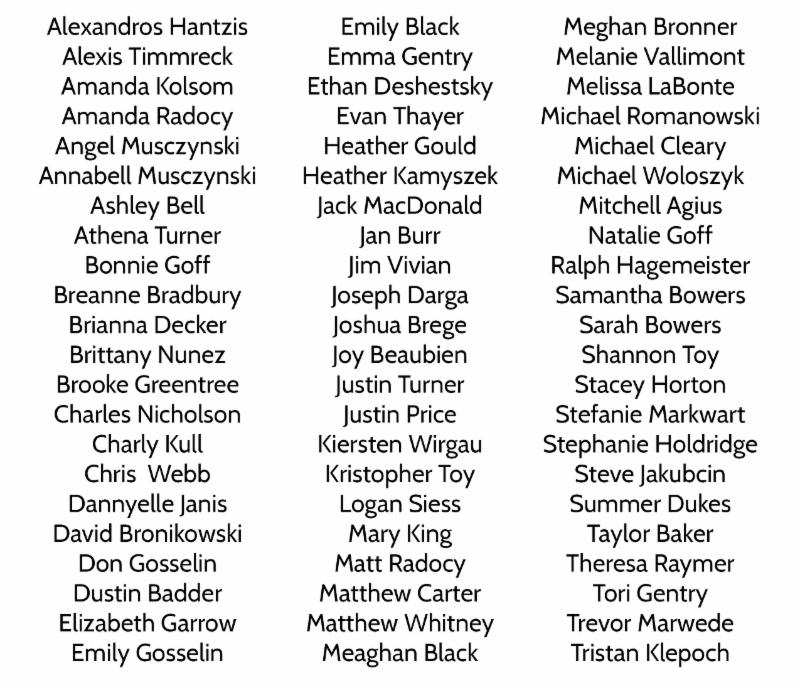 Alexandros Hantzis
Alexis Timmreck
Amanda Kolsom
Amanda Radocy
Angel Musczynski
Annabell Musczynski
Ashley Bell
Athena Turner
Bonnie Goff
Breanne Bradbury
Brianna Decker
Brittany Nunez
Brooke Greentree
Charles Nicholson
Charly Kull
Chris  Webb
Dannyelle Janis
David Bronikowski
Don Gosselin
Dustin Badder
Elizabeth Garrow
Emily Gosselin

Emily Black
Emma Gentry
Ethan Deshestsky
Evan Thayer
Heather Gould
Heather Kamyszek
Jack MacDonald
Jan Burr
Jim Vivian
Joseph Darga
Joshua Brege
Joy Beaubien
Justin Turner
Justin Price
Kiersten Wirgau
Kristopher Toy
Logan Siess
Mary King
Matt Radocy
Matthew Carter
Matthew Whitney
Meaghan Black

Meghan Bronner
Melanie Vallimont
Melissa LaBonte
Michael Romanowski
Michael Cleary
Michael Woloszyk
Mitchell Agius
Natalie Goff
Ralph Hagemeister
Samantha Bowers
Sarah Bowers
Shannon Toy
Stacey Horton
Stefanie Markwart
Stephanie Holdridge
Steve Jakubcin
Summer Dukes
Taylor Baker
Theresa Raymer
Tori Gentry
Trevor Marwede
Tristan Klepoch